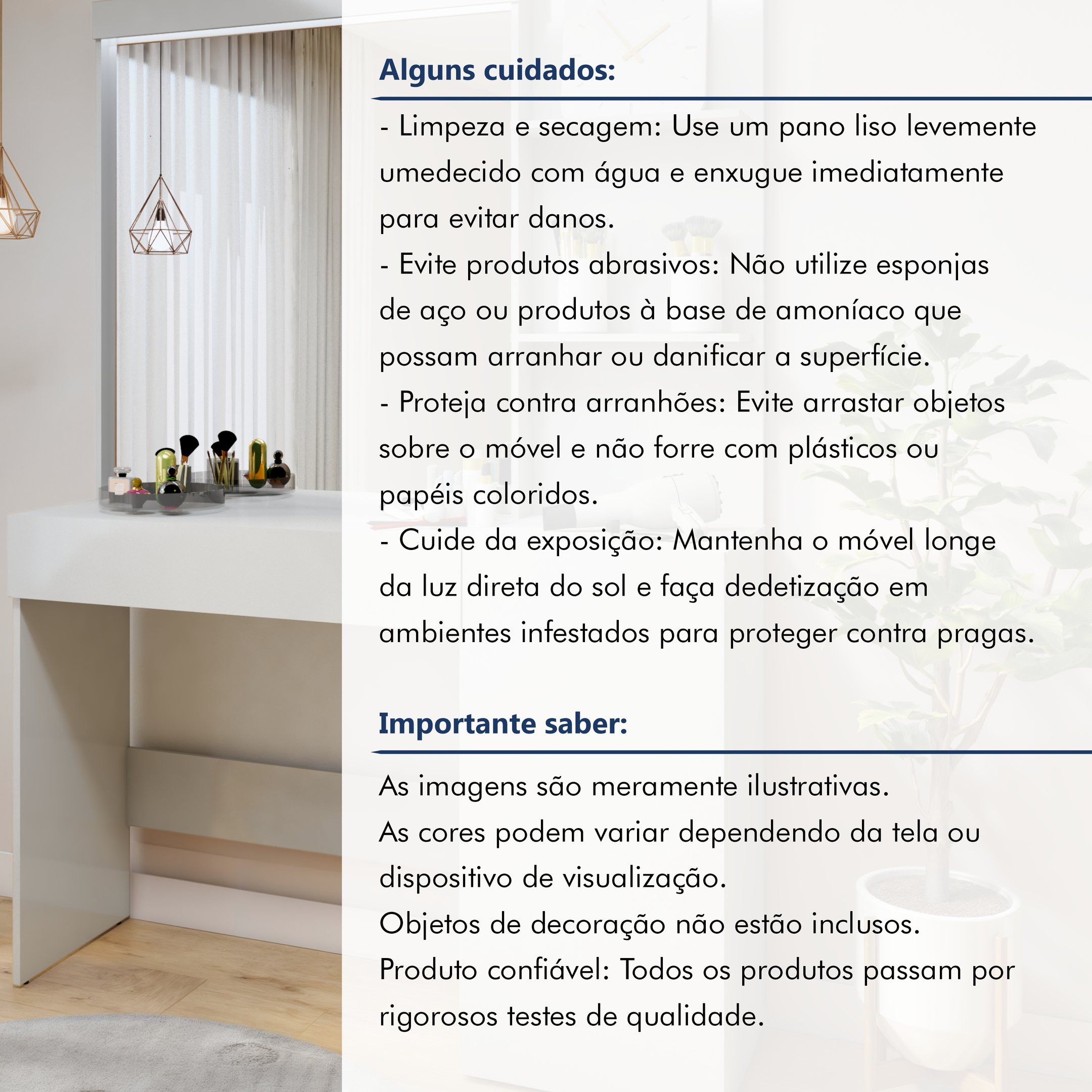 Alguns cuidados:

- Limpeza e secagem: Use um pano liso levemente umedecido com água e enxugue imediatamente para evitar danos.
- Evite produtos abrasivos: Não utilize esponjas de aço ou produtos à base de amoníaco que possam arranhar ou danificar a superfície.
- Proteja contra arranhões: Evite arrastar objetos sobre o móvel e não forre com plásticos ou papéis coloridos.
- Cuide da exposição: Mantenha o móvel longe da luz direta do sol e faça dedetização em ambientes infestados para proteger contra pragas.

Importante saber:

As imagens são meramente ilustrativas.
As cores podem variar dependendo da tela ou dispositivo de visualização.
Objetos de decoração não estão inclusos.
Produto confiável: Todos os produtos passam por rigorosos testes de qualidade.